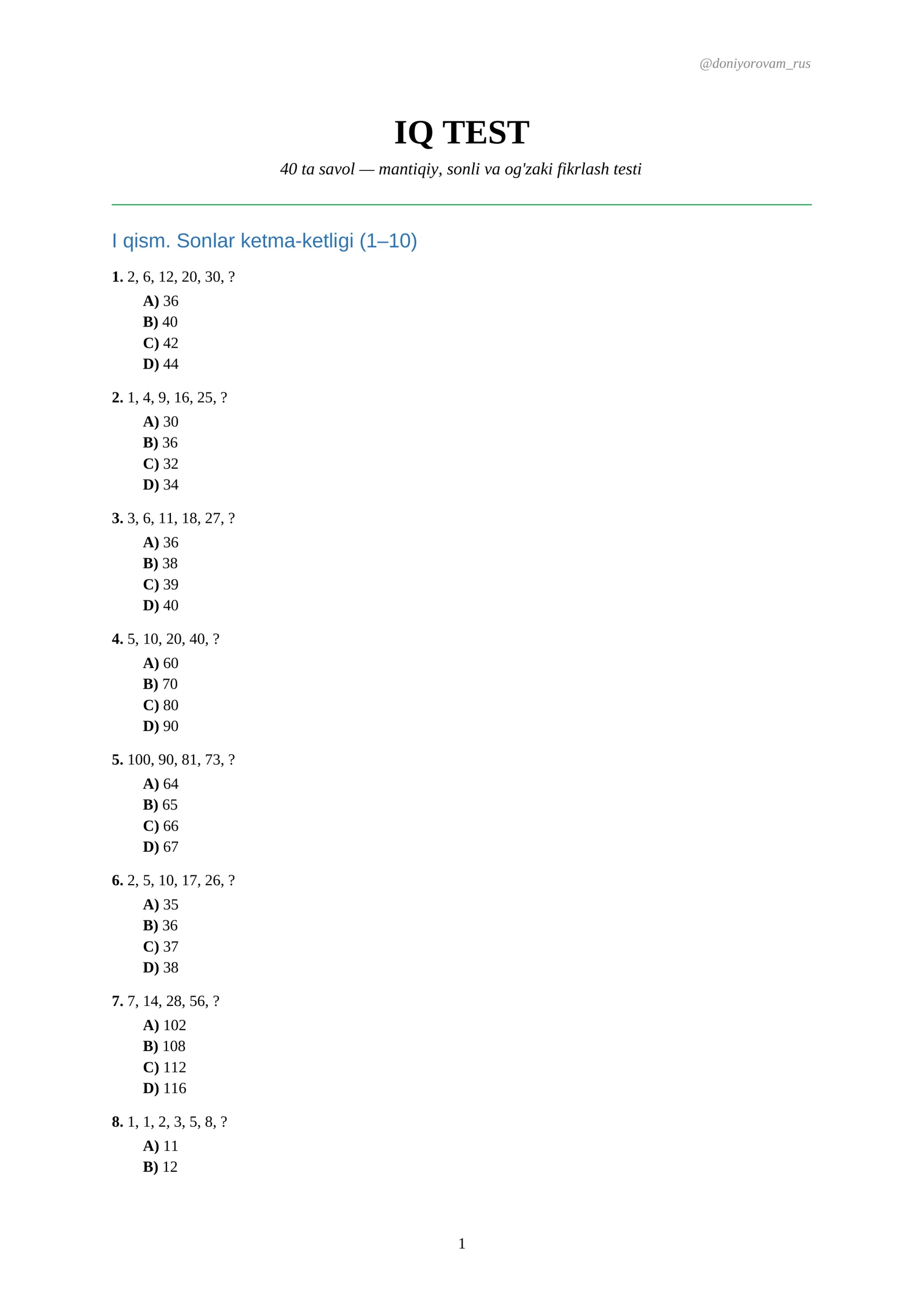 @doniyorovam_rus

IQ TEST

40 ta savol — mantiqiy, sonli va og'zaki fikrlash testi

I qism. Sonlar ketma-ketligi (1–10)

1. 2, 6, 12, 20, 30, ?
A) 36
B) 40
C) 42
D) 44

2. 1, 4, 9, 16, 25, ?
A) 30
B) 36
C) 32
D) 34

3. 3, 6, 11, 18, 27, ?
A) 36
B) 38
C) 39
D) 40

4. 5, 10, 20, 40, ?
A) 60
B) 70
C) 80
D) 90

5. 100, 90, 81, 73, ?
A) 64
B) 65
C) 66
D) 67

6. 2, 5, 10, 17, 26, ?
A) 35
B) 36
C) 37
D) 38

7. 7, 14, 28, 56, ?
A) 102
B) 108
C) 112
D) 116

8. 1, 1, 2, 3, 5, 8, ?
A) 11
B) 12

1